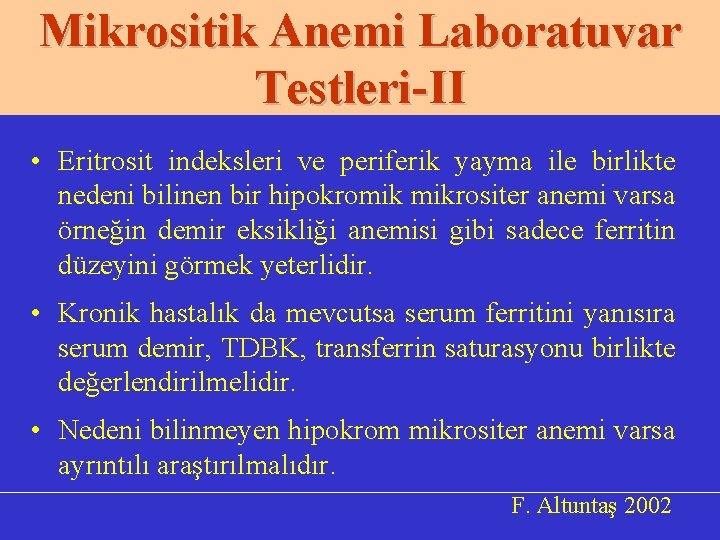 Mikrositik Anemi Laboratuvar Testleri-II

• Eritrosit indeksleri ve periferik yayma ile birlikte nedeni bilinen bir hipokromik mikrositer anemi varsa örneğin demir eksikliği anemisi gibi sadece ferritin düzeyini görmek yeterlidir.

• Kronik hastalık da mevcutsa serum ferritini yanısıra serum demir, TDBK, transferrin saturasyonu birlikte değerlendirilmelidir.

• Nedeni bilinmeyen hipokrom mikrositer anemi varsa ayrıntılı araştırılmalıdır.

F. Altuntaş 2002